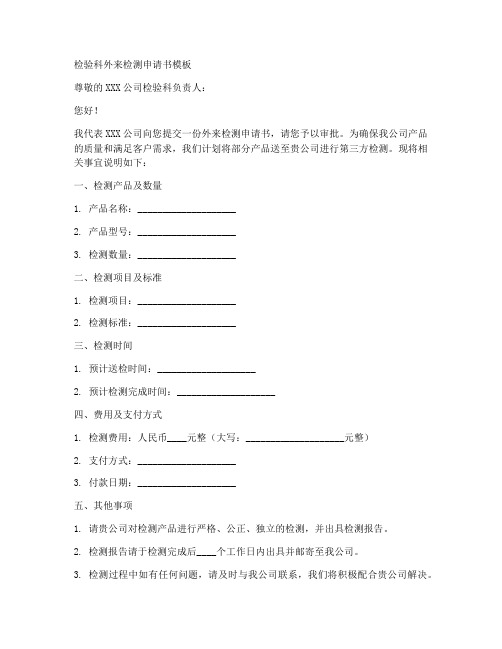 检验科外来检测申请书模板

尊敬的 XXX 公司检验科负责人：

您好！

我代表 XXX 公司向您提交一份外来检测申请书，请您予以审批。为确保我公司产品的质量和满足客户需求，我们计划将部分产品送至贵公司进行第三方检测。现将相关事宜说明如下：

一、检测产品及数量

1. 产品名称：____________________

2. 产品型号：____________________

3. 检测数量：____________________

二、检测项目及标准

1. 检测项目：____________________

2. 检测标准：____________________

三、检测时间

1. 预计送检时间：____________________

2. 预计检测完成时间：____________________

四、费用及支付方式

1. 检测费用：人民币____元整（大写：____________________元整）

2. 支付方式：____________________

3. 付款日期：____________________

五、其他事项

1. 请贵公司对检测产品进行严格、公正、独立的检测，并出具检测报告。

2. 检测报告请于检测完成后____个工作日内出具并邮寄至我公司。

3. 检测过程中如有任何问题，请及时与我公司联系，我们将积极配合贵公司解决。